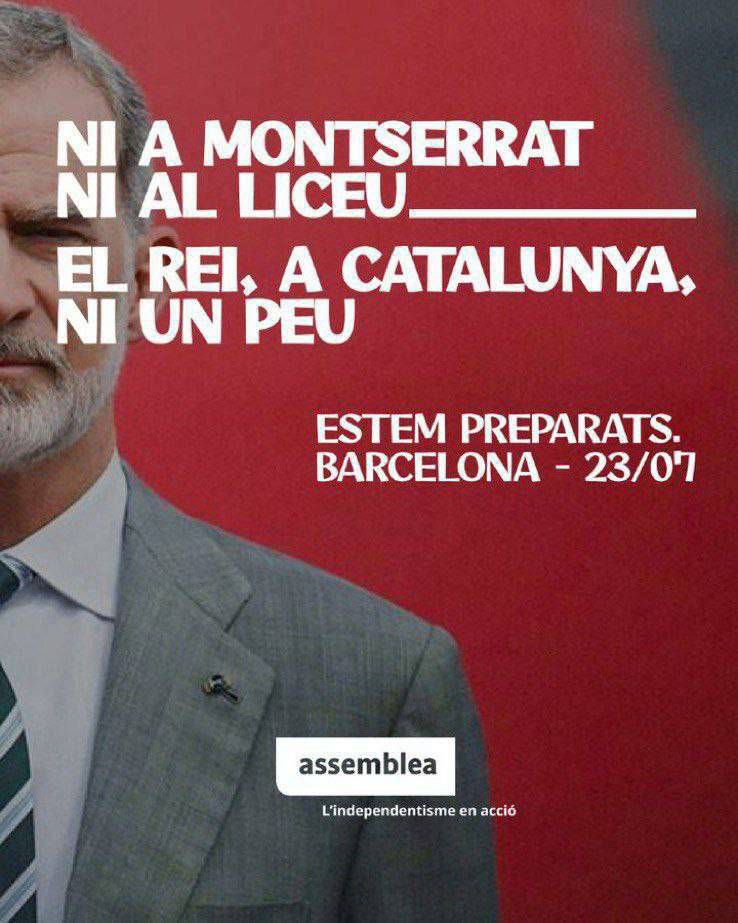 NI A MONTSERRAT
NI AL LICEU

EL REI, A CATALUNYA,
NI UN PEU

ESTEM PREPARATS.
BARCELONA - 23/07

assemblea
L'independentisme en acció